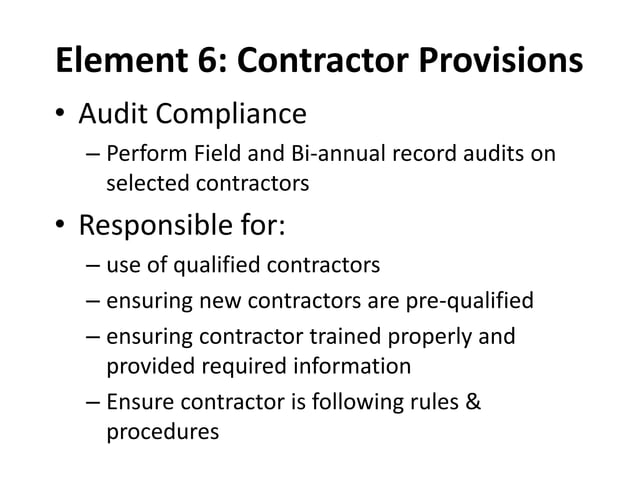 Element 6: Contractor Provisions

• Audit Compliance
– Perform Field and Bi-annual record audits on selected contractors

• Responsible for:
– use of qualified contractors
– ensuring new contractors are pre-qualified
– ensuring contractor trained properly and provided required information
– Ensure contractor is following rules & procedures